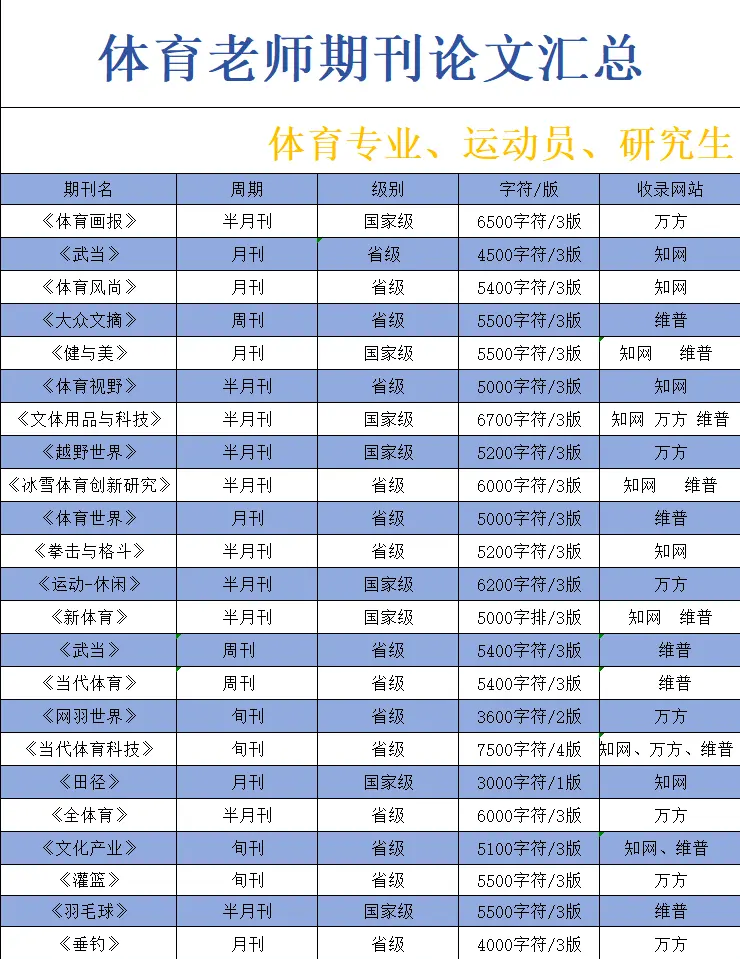 体育老师期刊论文汇总

体育专业、运动员、研究生

| 期刊名 | 周期 | 级别 | 字符/版 | 收录网站 |
|---|---|---|---|---|
| 《体育画报》 | 半月刊 | 国家级 | 6500字符/3版 | 万方 |
| 《武当》 | 月刊 | 省级 | 4500字符/3版 | 知网 |
| 《体育风尚》 | 月刊 | 省级 | 5400字符/3版 | 知网 |
| 《大众文摘》 | 周刊 | 省级 | 5500字符/3版 | 维普 |
| 《健与美》 | 月刊 | 国家级 | 5500字符/3版 | 知网 维普 |
| 《体育视野》 | 半月刊 | 省级 | 5000字符/3版 | 知网 |
| 《文体用品与科技》 | 半月刊 | 国家级 | 6700字符/3版 | 知网 万方 维普 |
| 《越野世界》 | 半月刊 | 国家级 | 5200字符/3版 | 万方 |
| 《冰雪体育创新研究》 | 半月刊 | 省级 | 6000字符/3版 | 知网 维普 |
| 《体育世界》 | 月刊 | 省级 | 5000字符/3版 | 维普 |
| 《拳击与格斗》 | 半月刊 | 省级 | 5200字符/3版 | 知网 |
| 《运动-休闲》 | 半月刊 | 国家级 | 6200字符/3版 | 万方 |
| 《新体育》 | 半月刊 | 国家级 | 5000字排/3版 | 知网 维普 |
| 《武当》 | 周刊 | 省级 | 5400字符/3版 | 维普 |
| 《当代体育》 | 周刊 | 省级 | 5400字符/3版 | 维普 |
| 《网羽世界》 | 旬刊 | 省级 | 3600字符/2版 | 万方 |
| 《当代体育科技》 | 旬刊 | 省级 | 7500字符/4版 | 知网、万方、维普 |
| 《田径》 | 月刊 | 国家级 | 3000字符/1版 | 知网 |
| 《全体育》 | 半月刊 | 省级 | 6000字符/3版 | 万方 |
| 《文化产业》 | 旬刊 | 省级 | 5100字符/3版 | 知网、维普 |
| 《灌篮》 | 旬刊 | 省级 | 5500字符/3版 | 万方 |
| 《羽毛球》 | 半月刊 | 国家级 | 5500字符/3版 | 维普 |
| 《垂钓》 | 月刊 | 省级 | 4000字符/3版 | 万方 |